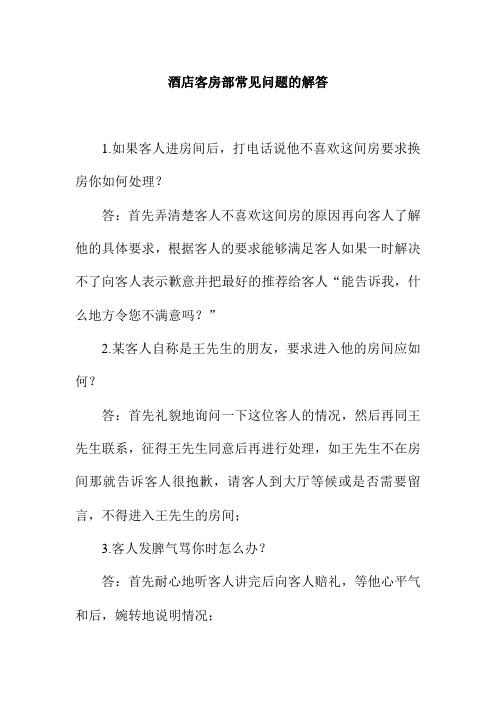 酒店客房部常见问题的解答

1.如果客人进房间后，打电话说他不喜欢这间房要求换房你如何处理？

答：首先弄清楚客人不喜欢这间房的原因再向客人了解他的具体要求，根据客人的要求能够满足客人如果一时解决不了向客人表示歉意并把最好的推荐给客人“能告诉我，什么地方令您不满意吗？”

2.某客人自称是王先生的朋友，要求进入他的房间应如何？

答：首先礼貌地询问一下这位客人的情况，然后再同王先生联系，征得王先生同意后再进行处理，如王先生不在房间那就告诉客人很抱歉，请客人到大厅等候或是否需要留言，不得进入王先生的房间；

3.客人发脾气骂你时怎么办？

答：首先耐心地听客人讲完后向客人赔礼，等他心平气和后，婉转地说明情况；